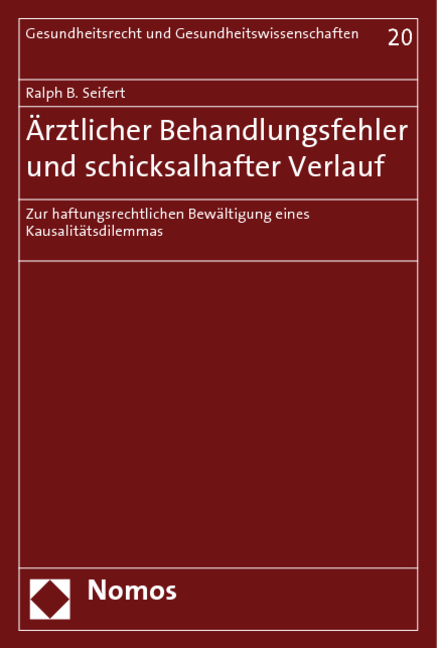 Gesundheitsrecht und Gesundheitswissenschaften 20

Ralph B. Seifert

Ärztlicher Behandlungsfehler und schicksalhafter Verlauf

Zur haftungsrechtlichen Bewältigung eines Kausalitätsdilemmas

Nomos